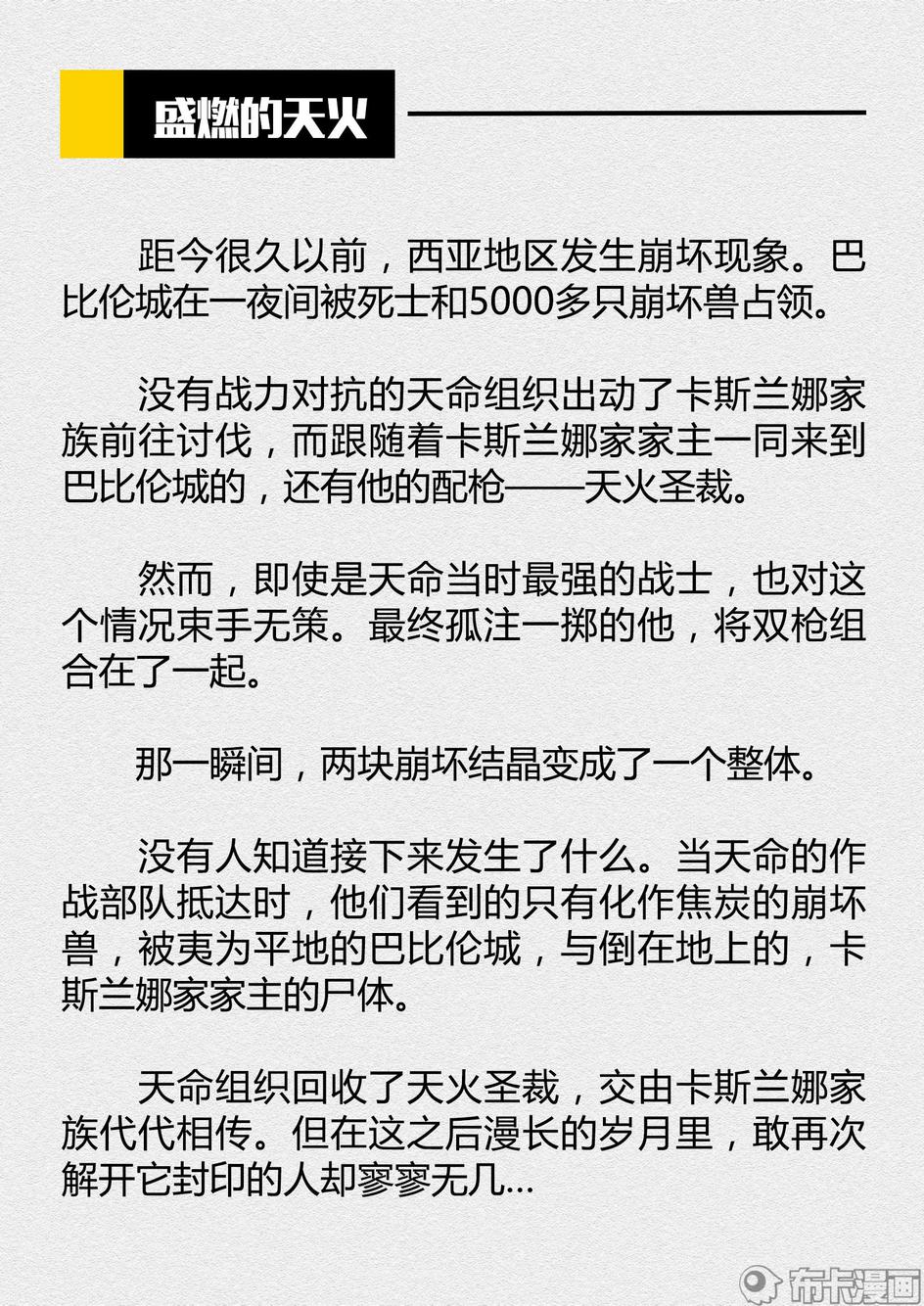 盛燃的天火

距今很久以前，西亚地区发生崩坏现象。巴比伦城在一夜间被死士和5000多只崩坏兽占领。

没有战力对抗的天命组织出动了卡斯兰娜家族前往讨伐，而跟随着卡斯兰娜家家主一同来到巴比伦城的，还有他的配枪——天火圣裁。

然而，即使是天命当时最强的战士，也对这个情况束手无策。最终孤注一掷的他，将双枪组合在了一起。

那一瞬间，两块崩坏结晶变成了一个整体。

没有人知道接下来发生了什么。当天命的作战部队抵达时，他们看到的只有化作焦炭的崩坏兽，被夷为平地的巴比伦城，与倒在地上的，卡斯兰娜家家主的尸体。

天命组织回收了天火圣裁，交由卡斯兰娜家族代代相传。但在这之后漫长的岁月里，敢再次解开它封印的人却寥寥无几...

布卡漫画